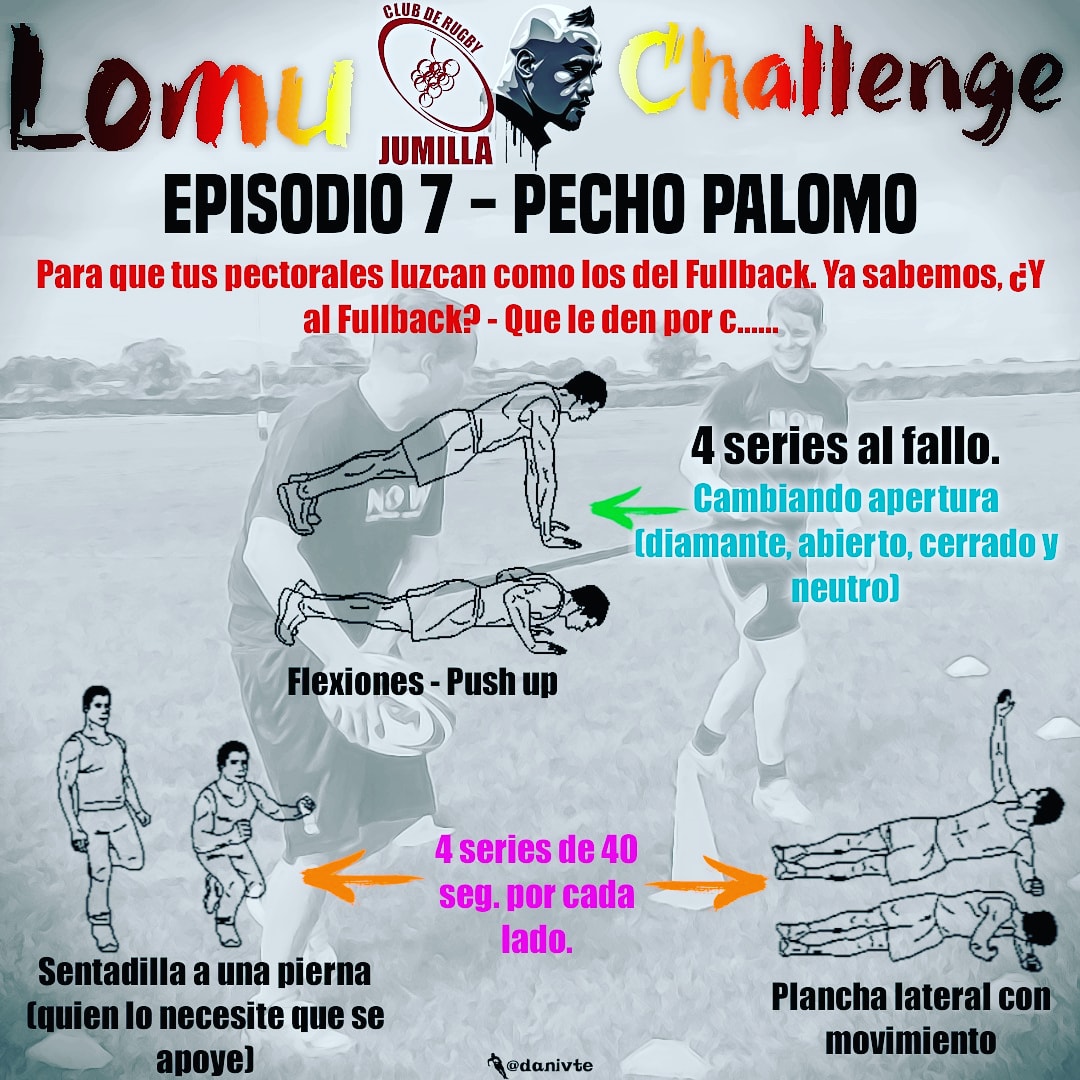 Lomu

CLUB DE RUGBY
JUMILLA

Challenge

EPISODIO 7 - PECHO PALOMO

Para que tus pectorales luzcan como los del Fullback. Ya sabemos, ¿Y al Fullback? - Que le den por c......

4 series al fallo.

Cambiando apertura (diamante, abierto, cerrado y neutro)

Flexiones - Push up

4 series de 40 seg. por cada lado.

Sentadilla a una pierna (quien lo necesite que se apoye)

Plancha lateral con movimiento

@danivte